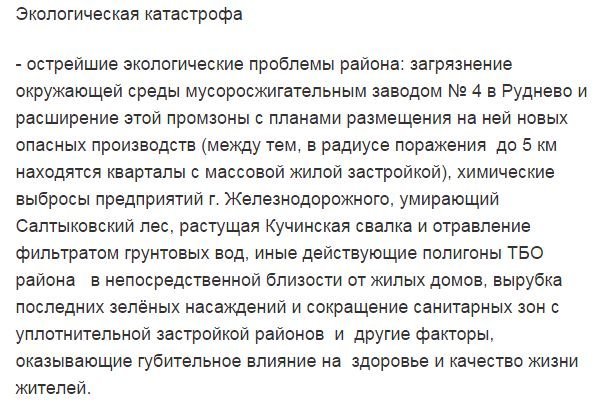 Экологическая катастрофа

- острейшие экологические проблемы района: загрязнение окружающей среды мусоросжигательным заводом № 4 в Руднево и расширение этой промзоны с планами размещения на ней новых опасных производств (между тем, в радиусе поражения до 5 км находятся кварталы с массовой жилой застройкой), химические выбросы предприятий г. Железнодорожного, умирающий Салтыковский лес, растущая Кучинская свалка и отравление фильтратом грунтовых вод, иные действующие полигоны ТБО района в непосредственной близости от жилых домов, вырубка последних зелёных насаждений и сокращение санитарных зон с уплотнительной застройкой районов и другие факторы, оказывающие губительное влияние на здоровье и качество жизни жителей.